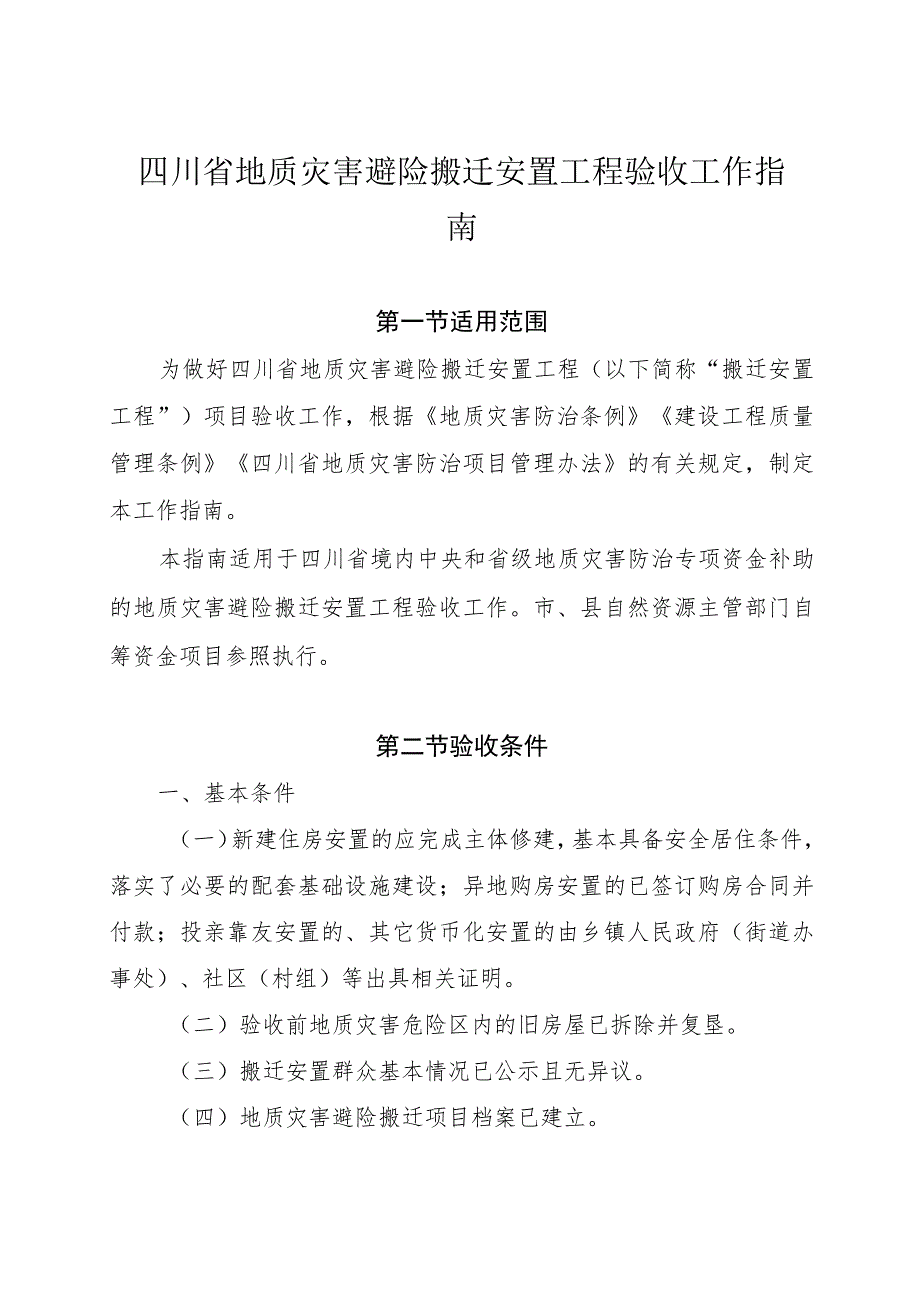 四川省地质灾害避险搬迁安置工程验收工作指南

第一节适用范围

为做好四川省地质灾害避险搬迁安置工程（以下简称“搬迁安置工程”）项目验收工作，根据《地质灾害防治条例》《建设工程质量管理条例》《四川省地质灾害防治项目管理办法》的有关规定，制定本工作指南。

本指南适用于四川省境内中央和省级地质灾害防治专项资金补助的地质灾害避险搬迁安置工程验收工作。市、县自然资源主管部门自筹资金项目参照执行。

第二节验收条件

一、基本条件

（一）新建住房安置的应完成主体修建，基本具备安全居住条件，落实了必要的配套基础设施建设；异地购房安置的已签订购房合同并付款；投亲靠友安置的、其它货币化安置的由乡镇人民政府（街道办事处）、社区（村组）等出具相关证明。

（二）验收前地质灾害危险区内的旧房屋已拆除并复垦。

（三）搬迁安置群众基本情况已公示且无异议。

（四）地质灾害避险搬迁项目档案已建立。